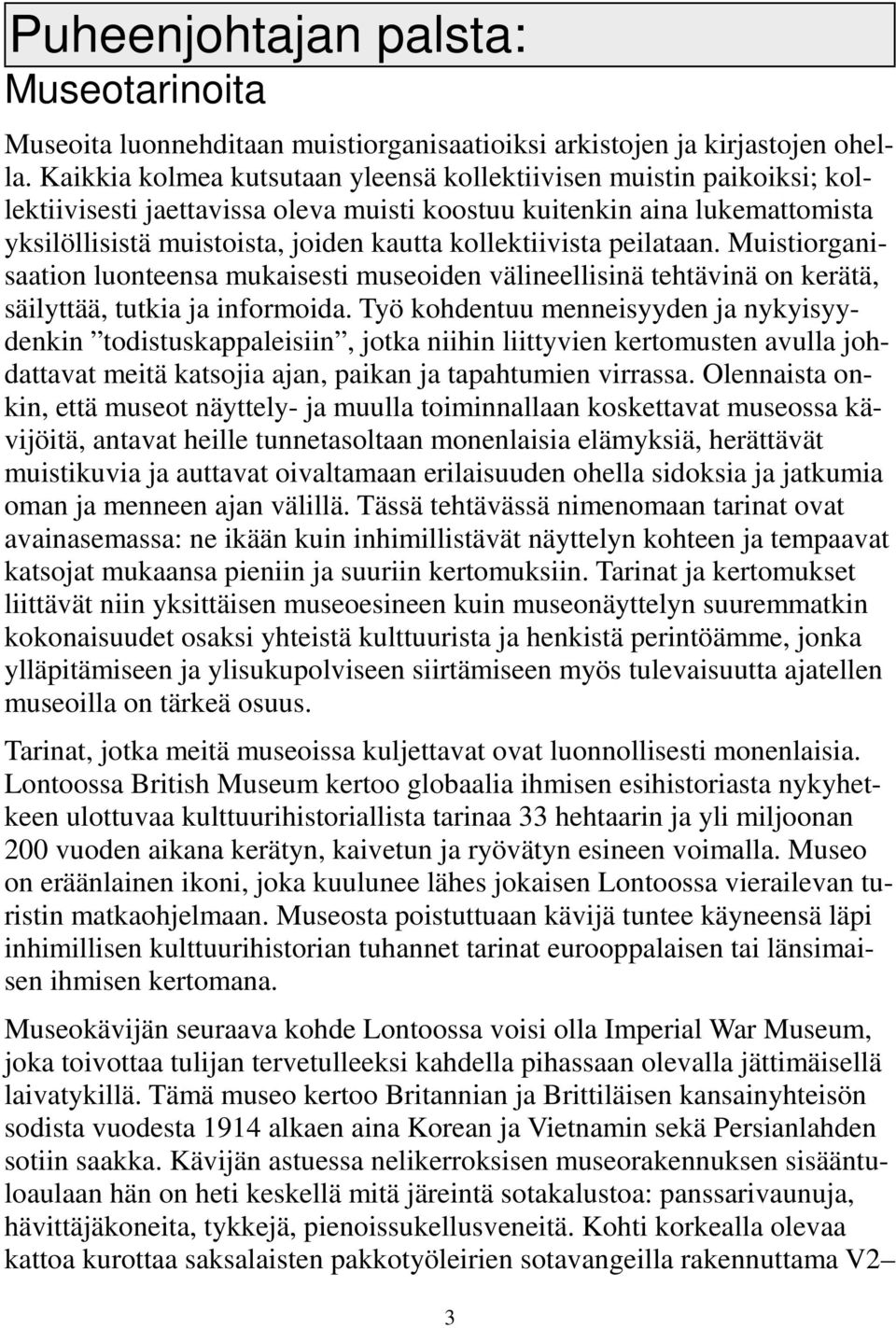 Puheenjohtajan palsta:
Museotarinoita

Museoita luonnehditaan muistiorganisaatioiksi arkistojen ja kirjastojen ohella. Kaikkia kolmea kutsutaan yleensä kollektiivisen muistin paikoiksi; kollektiivisesti jaettavissa oleva muisti koostuu kuitenkin aina lukemattomista yksilöllisistä muistoista, joiden kautta kollektiivista peilataan. Muistiorganisaation luonteensa mukaisesti museoiden välineellisinä tehtävinä on kerätä, säilyttää, tutkia ja informoida. Työ kohdentuu menneisyyden ja nykyisyydenkin ”todistuskappaleisiin”, jotka niihin liittyvien kertomusten avulla johdattavat meitä katsojia ajan, paikan ja tapahtumien virrassa. Olennaista onkin, että museot näyttely- ja muulla toiminnallaan koskettavat museossa kävijöitä, antavat heille tunnetasoltaan monenlaisia elämyksiä, herättävät muistikuvia ja auttavat oivaltamaan erilaisuuden ohella sidoksia ja jatkumia oman ja menneen ajan välillä. Tässä tehtävässä nimenomaan tarinat ovat avainasemassa: ne ikään kuin inhimillistävät näyttelyn kohteen ja tempaavat katsojat mukaansa pieniin ja suuriin kertomuksiin. Tarinat ja kertomukset liittävät niin yksittäisen museoesineen kuin museonäyttelyn suuremmatkin kokonaisuudet osaksi yhteistä kulttuurista ja henkistä perintöämme, jonka ylläpitämiseen ja ylisukupolviseen siirtämiseen myös tulevaisuutta ajatellen museoilla on tärkeä osuus.

Tarinat, jotka meitä museoissa kuljettavat ovat luonnollisesti monenlaisia. Lontoossa British Museum kertoo globaalia ihmisen esihistoriasta nykyhetkeen ulottuvaa kulttuurihistoriallista tarinaa 33 hehtaarin ja yli miljoonan 200 vuoden aikana kerätyn, kaivetun ja ryövätyn esineen voimalla. Museo on eräänlainen ikoni, joka kuulunee lähes jokaisen Lontoossa vierailevan turistin matkaohjelmaan. Museosta poistuttuaan kävijä tuntee käyneensä läpi inhimillisen kulttuurihistorian tuhannet tarinat eurooppalaisen tai länsimaisen ihmisen kertomana.

Museokävijän seuraava kohde Lontoossa voisi olla Imperial War Museum, joka toivottaa tulijan tervetulleeksi kahdella pihassaan olevalla jättimäisellä laivatykillä. Tämä museo kertoo Britannian ja Brittiläisen kansainyhteisön sodista vuodesta 1914 alkaen aina Korean ja Vietnamin sekä Persianlahden sotiin saakka. Kävijän astuessa nelikerroksisen museorakennuksen sisääntuloaulaan hän on heti keskellä mitä järeintä sotakalustoa: panssarivaunuja, hävittäjäkoneita, tykkejä, pienoissukellusveneitä. Kohti korkealla olevaa kattoa kurottaa saksalaisten pakkotyöleirien sotavangeilla rakennuttama V2–

3